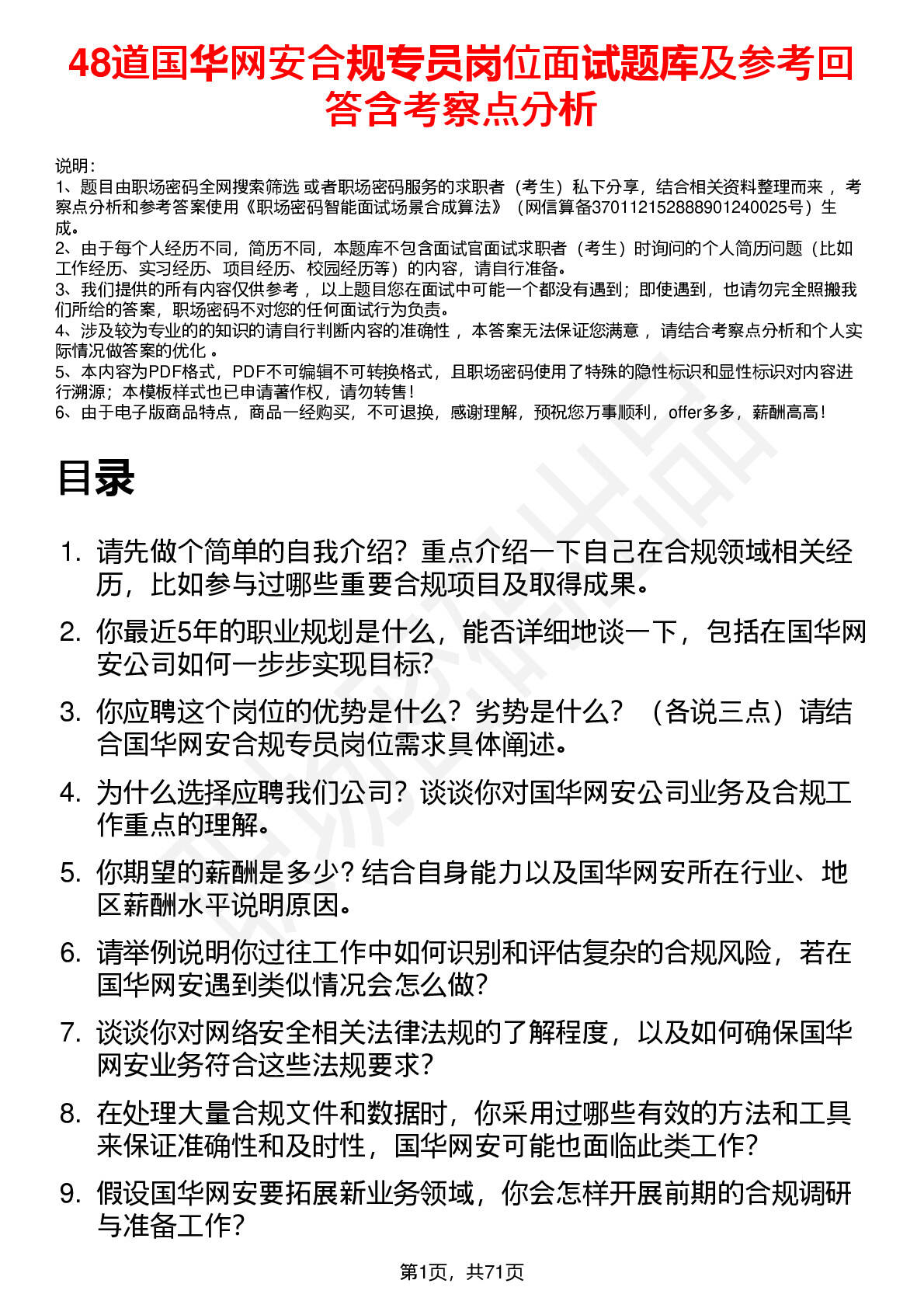 48道国华网安合规专员岗位面试题库及参考回答含考察点分析

说明：
1、题目由职场密码全网搜索筛选 或者职场密码服务的求职者（考生）私下分享，结合相关资料整理而来 ，考察点分析和参考答案使用《职场密码智能面试场景合成算法》（网信算备370112152888901240025号）生成。
2、由于每个人经历不同，简历不同，本题库不包含面试官面试求职者（考生）时询问的个人简历问题（比如工作经历、实习经历、项目经历、校园经历等）的内容，请自行准备。
3、我们提供的所有内容仅供参考 ，以上题目您在面试中可能一个都没有遇到；即使遇到，也请勿完全照搬我们所给的答案，职场密码不对您的任何面试行为负责。
4、涉及较为专业的的知识的请自行判断内容的准确性 ，本答案无法保证您满意 ，请结合考察点分析和个人实际情况做答案的优化 。
5、本内容为PDF格式，PDF不可编辑不可转换格式，且职场密码使用了特殊的隐性标识和显性标识对内容进行溯源；本模板样式也已申请著作权，请勿转售！
6、由于电子版商品特点，商品一经购买，不可退换，感谢理解，预祝您万事顺利，offer多多，薪酬高高！

目录

1. 请先做个简单的自我介绍？重点介绍一下自己在合规领域相关经历，比如参与过哪些重要合规项目及取得成果。
2. 你最近5年的职业规划是什么，能否详细地谈一下，包括在国华网安公司如何一步步实现目标？
3. 你应聘这个岗位的优势是什么？劣势是什么？（各说三点）请结合国华网安合规专员岗位需求具体阐述。
4. 为什么选择应聘我们公司？谈谈你对国华网安公司业务及合规工作重点的理解。
5. 你期望的薪酬是多少？结合自身能力以及国华网安所在行业、地区薪酬水平说明原因。
6. 请举例说明你过往工作中如何识别和评估复杂的合规风险，若在国华网安遇到类似情况会怎么做？
7. 谈谈你对网络安全相关法律法规的了解程度，以及如何确保国华网安业务符合这些法规要求？
8. 在处理大量合规文件和数据时，你采用过哪些有效的方法和工具来保证准确性和及时性，国华网安可能也面临此类工作？
9. 假设国华网安要拓展新业务领域，你会怎样开展前期的合规调研与准备工作？

第1页，共71页